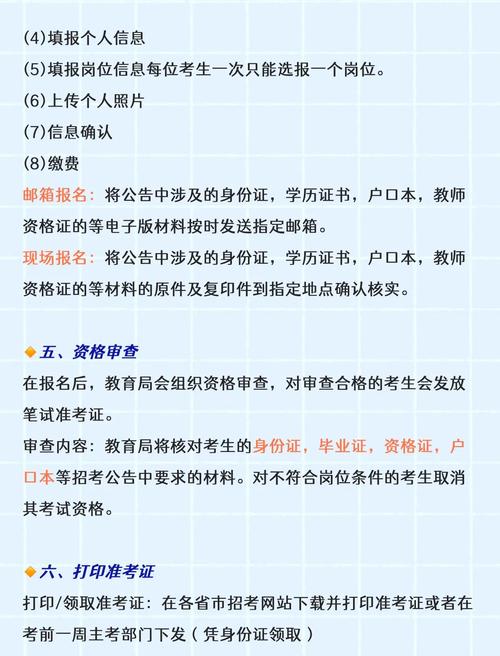 (4)填报个人信息
(5)填报岗位信息每位考生一次只能选报一个岗位。
(6)上传个人照片
(7)信息确认
(8)缴费
邮箱报名：将公告中涉及的身份证，学历证书，户口本，教师资格证的等电子版材料按时发送指定邮箱。
现场报名：将公告中涉及的身份证，学历证书，户口本，教师资格证的等材料的原件及复印件到指定地点确认核实。

五、资格审查
在报名后，教育局会组织资格审查，对审查合格的考生会发放笔试准考证。
审查内容：教育局将核对考生的身份证，毕业证，资格证，户口本等招考公告中要求的材料。对不符合岗位条件的考生取消其考试资格。

六、打印准考证
打印/领取准考证：在各省市招考网站下载并打印准考证或者在考前一周主考部门下发（凭身份证领取）